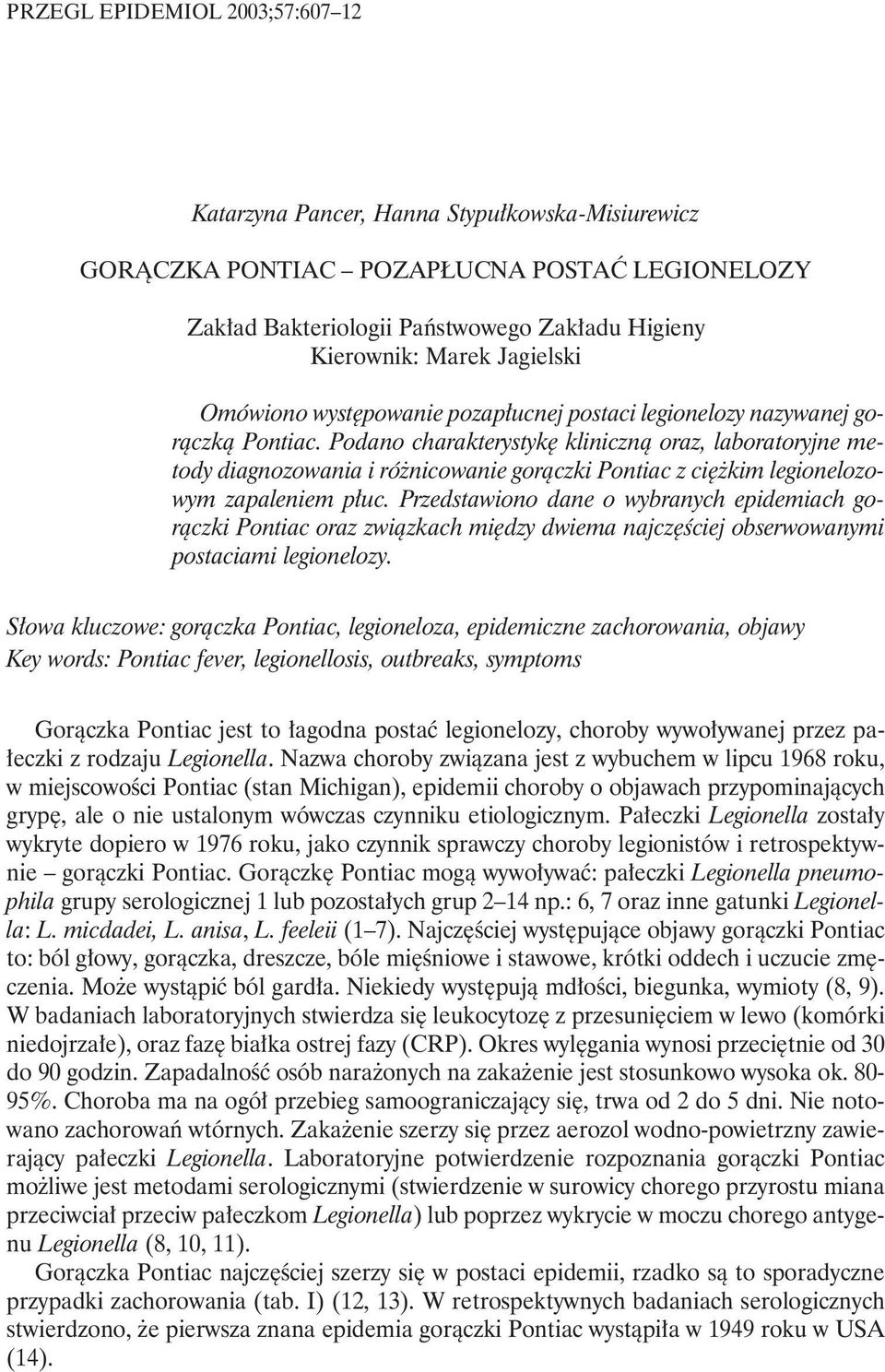 PRZEGL EPIDEMIOL 2003;57:607–12

Katarzyna Pancer, Hanna Stypułkowska-Misiurewicz

GORĄCZKA PONTIAC – POZAPŁUCNA POSTAĆ LEGIONELOZY

Zakład Bakteriologii Państwowego Zakładu Higieny
Kierownik: Marek Jagielski

Omówiono występowanie pozapłucnej postaci legionelozy nazywanej gorączką Pontiac. Podano charakterystykę kliniczną oraz, laboratoryjne metody diagnozowania i różnicowanie gorączki Pontiac z ciężkim legionelozowym zapaleniem płuc. Przedstawiono dane o wybranych epidemiach gorączki Pontiac oraz związkach między dwiema najczęściej obserwowanymi postaciami legionelozy.

Słowa kluczowe: gorączka Pontiac, legioneloza, epidemiczne zachorowania, objawy
Key words: Pontiac fever, legionellosis, outbreaks, symptoms

Gorączka Pontiac jest to łagodna postać legionelozy, choroby wywoływanej przez pałeczki z rodzaju Legionella. Nazwa choroby związana jest z wybuchem w lipcu 1968 roku, w miejscowości Pontiac (stan Michigan), epidemii choroby o objawach przypominających grypę, ale o nie ustalonym wówczas czynniku etiologicznym. Pałeczki Legionella zostały wykryte dopiero w 1976 roku, jako czynnik sprawczy choroby legionistów i retrospektywnie – gorączki Pontiac. Gorączkę Pontiac mogą wywoływać: pałeczki Legionella pneumophila grupy serologicznej 1 lub pozostałych grup 2–14 np.: 6, 7 oraz inne gatunki Legionella: L. micdadei, L. anisa, L. feeleii (1–7). Najczęściej występujące objawy gorączki Pontiac to: ból głowy, gorączka, dreszcze, bóle mięśniowe i stawowe, krótki oddech i uczucie zmęczenia. Może wystąpić ból gardła. Niekiedy występują mdłości, biegunka, wymioty (8, 9). W badaniach laboratoryjnych stwierdza się leukocytozę z przesunięciem w lewo (komórki niedojrzałe), oraz fazę białka ostrej fazy (CRP). Okres wylęgania wynosi przeciętnie od 30 do 90 godzin. Zapadalność osób narażonych na zakażenie jest stosunkowo wysoka ok. 80-95%. Choroba ma na ogół przebieg samoograniczający się, trwa od 2 do 5 dni. Nie notowano zachorowań wtórnych. Zakażenie szerzy się przez aerozol wodno-powietrzny zawierający pałeczki Legionella. Laboratoryjne potwierdzenie rozpoznania gorączki Pontiac możliwe jest metodami serologicznymi (stwierdzenie w surowicy chorego przyrostu miana przeciwciał przeciw pałeczkom Legionella) lub poprzez wykrycie w moczu chorego antygenu Legionella (8, 10, 11).

Gorączka Pontiac najczęściej szerzy się w postaci epidemii, rzadko są to sporadyczne przypadki zachorowania (tab. I) (12, 13). W retrospektywnych badaniach serologicznych stwierdzono, że pierwsza znana epidemia gorączki Pontiac wystąpiła w 1949 roku w USA (14).